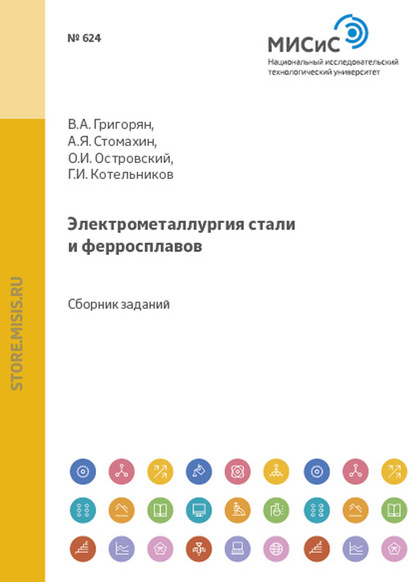 № 624

МИСиС
Национальный исследовательский технологический университет

В.А. Григорян,
А.Я. Стомахин,
О.И. Островский,
Г.И. Котельников

Электрометаллургия стали и ферросплавов

Сборник заданий

STORE.MISIS.RU